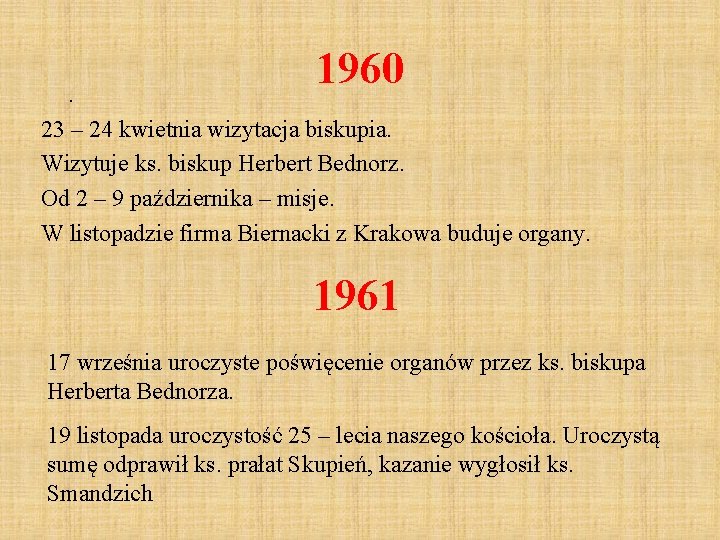 1960

.

23 – 24 kwietnia wizytacja biskupia.

Wizytuje ks. biskup Herbert Bednorz.

Od 2 – 9 października – misje.

W listopadzie firma Biernacki z Krakowa buduje organy.

1961

17 września uroczyste poświęcenie organów przez ks. biskupa Herberta Bednorza.

19 listopada uroczystość 25 – lecia naszego kościoła. Uroczystą sumę odprawił ks. prałat Skupień, kazanie wygłosił ks. Smandzich